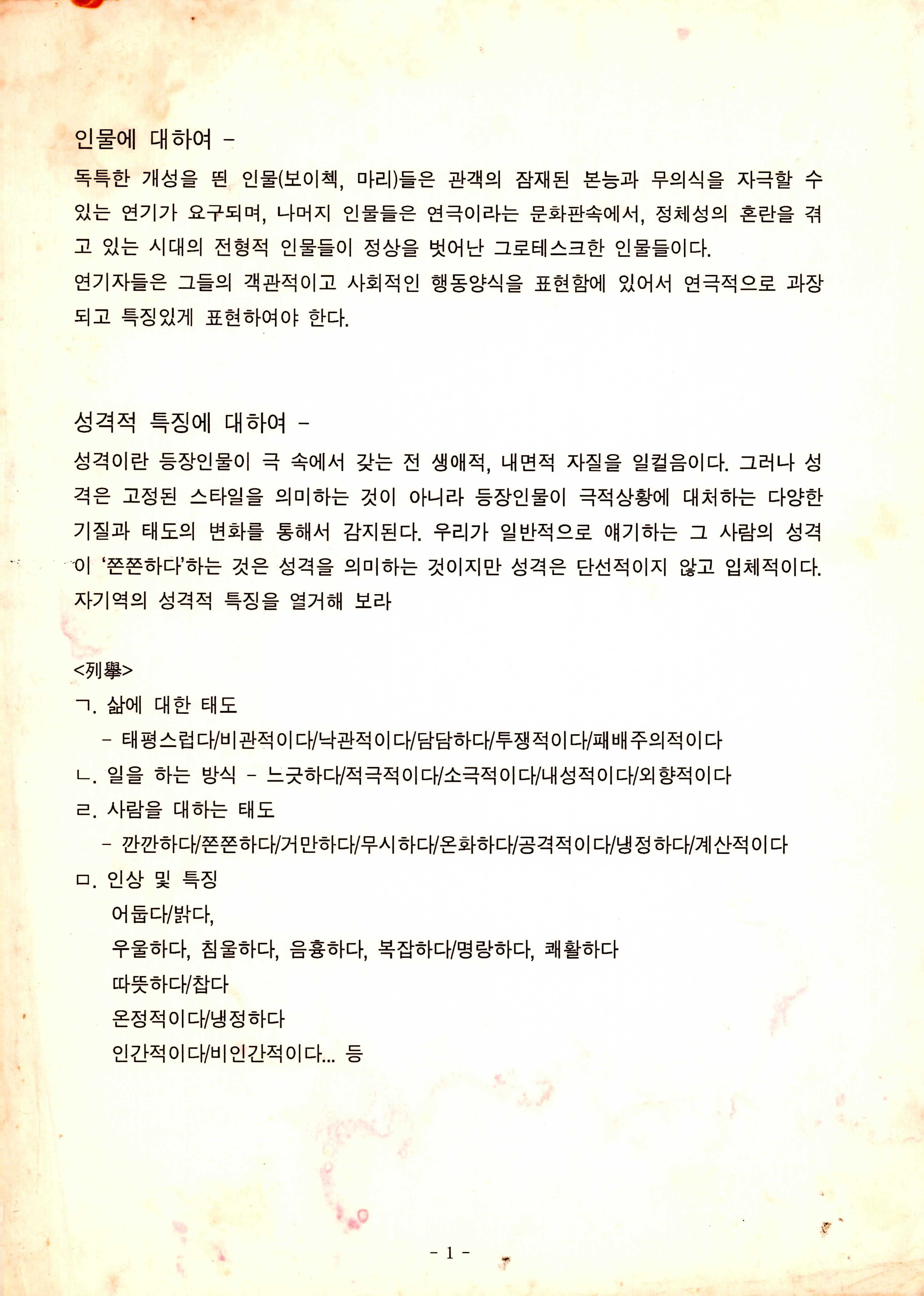 인물에 대하여 -

독특한 개성을 띈 인물(보이첵, 마리)들은 관객의 잠재된 본능과 무의식을 자극할 수 있는 연기가 요구되며, 나머지 인물들은 연극이라는 문화판속에서, 정체성의 혼란을 겪고 있는 시대의 전형적 인물들이 정상을 벗어난 그로테스크한 인물들이다.

연기자들은 그들의 객관적이고 사회적인 행동양식을 표현함에 있어서 연극적으로 과장되고 특징있게 표현하여야 한다.

성격적 특징에 대하여 -

성격이란 등장인물이 극 속에서 갖는 전 생애적, 내면적 자질을 일컬음이다. 그러나 성격은 고정된 스타일을 의미하는 것이 아니라 등장인물이 극적상황에 대처하는 다양한 기질과 태도의 변화를 통해서 감지된다. 우리가 일반적으로 얘기하는 그 사람의 성격이 '쫀쫀하다'하는 것은 성격을 의미하는 것이지만 성격은 단선적이지 않고 입체적이다.

자기역의 성격적 특징을 열거해 보라

<列擧>

ㄱ. 삶에 대한 태도

- 태평스럽다/비관적이다/낙관적이다/담담하다/투쟁적이다/패배주의적이다

ㄴ. 일을 하는 방식 - 느긋하다/적극적이다/소극적이다/내성적이다/외향적이다

ㄹ. 사람을 대하는 태도

- 깐깐하다/쫀쫀하다/거만하다/무시하다/온화하다/공격적이다/냉정하다/계산적이다

ㅁ. 인상 및 특징

어둡다/밝다,

우울하다, 침울하다, 음흉하다, 복잡하다/명랑하다, 쾌활하다

따뜻하다/찹다

온정적이다/냉정하다

인간적이다/비인간적이다... 등

- 1 -